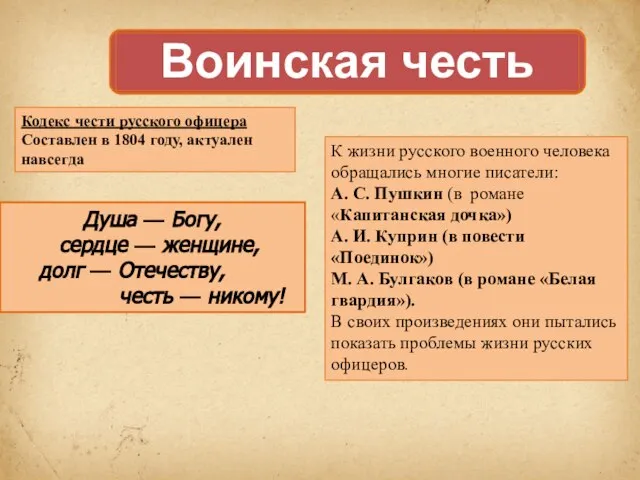 Воинская честь

Кодекс чести русского офицера
Составлен в 1804 году, актуален навсегда

Душа — Богу,
сердце — женщине,
долг — Отечеству,
честь — никому!

К жизни русского военного человека обращались многие писатели:
А. С. Пушкин (в романе «Капитанская дочка»)
А. И. Куприн (в повести «Поединок»)
М. А. Булгаков (в романе «Белая гвардия»).
В своих произведениях они пытались показать проблемы жизни русских офицеров.